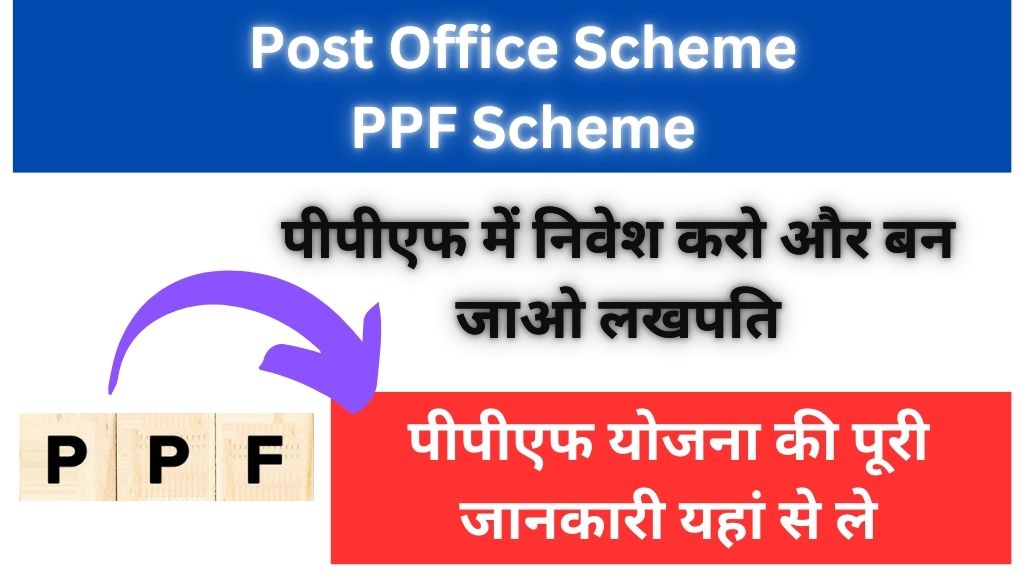 Post Office Scheme
PPF Scheme

पीपीएफ में निवेश करो और बन जाओ लखपति

P P F

पीपीएफ योजना की पूरी जानकारी यहां से ले